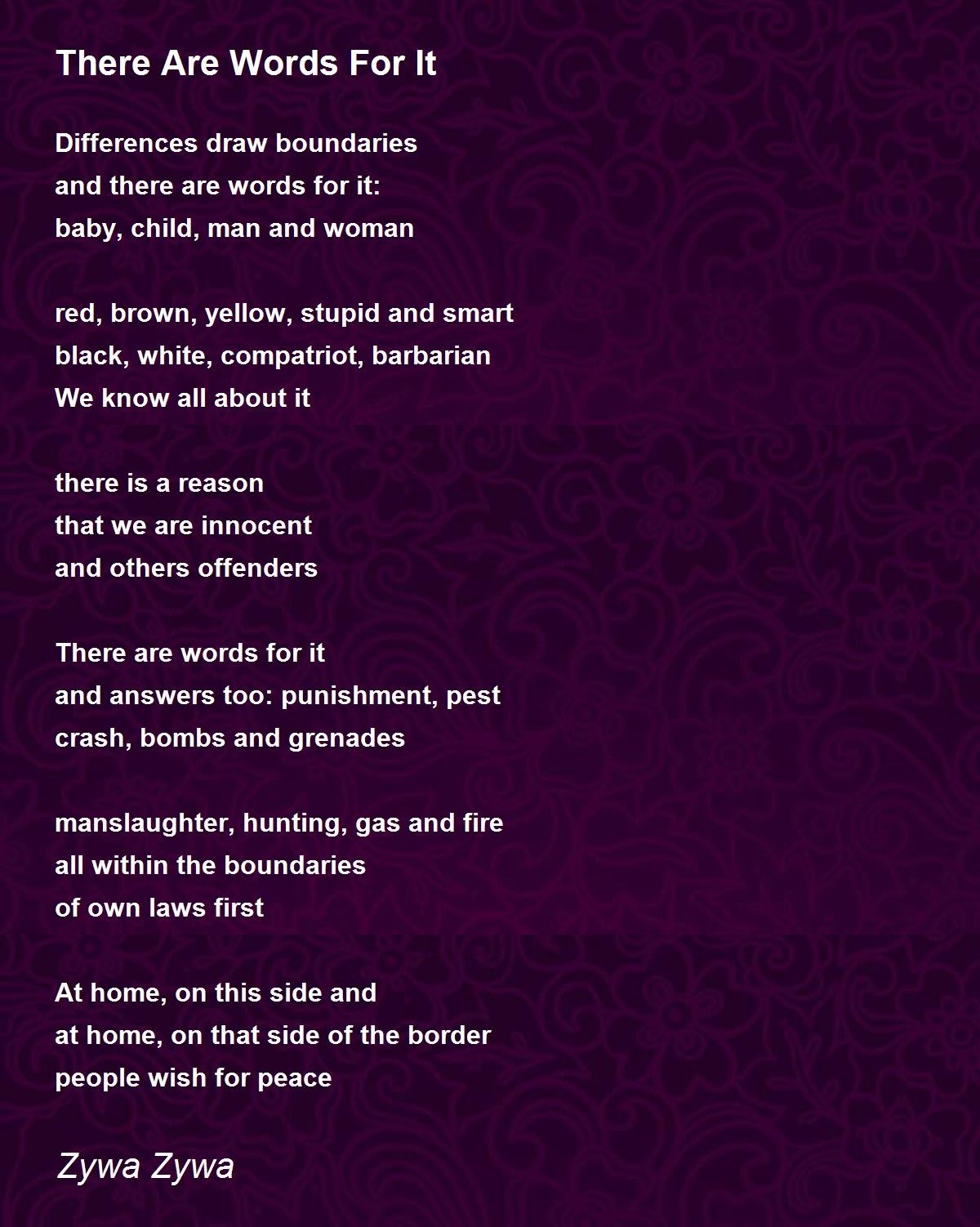 There Are Words For It

Differences draw boundaries
and there are words for it:
baby, child, man and woman

red, brown, yellow, stupid and smart
black, white, compatriot, barbarian
We know all about it

there is a reason
that we are innocent
and others offenders

There are words for it
and answers too: punishment, pest
crash, bombs and grenades

manslaughter, hunting, gas and fire
all within the boundaries
of own laws first

At home, on this side and
at home, on that side of the border
people wish for peace

Zywa Zywa